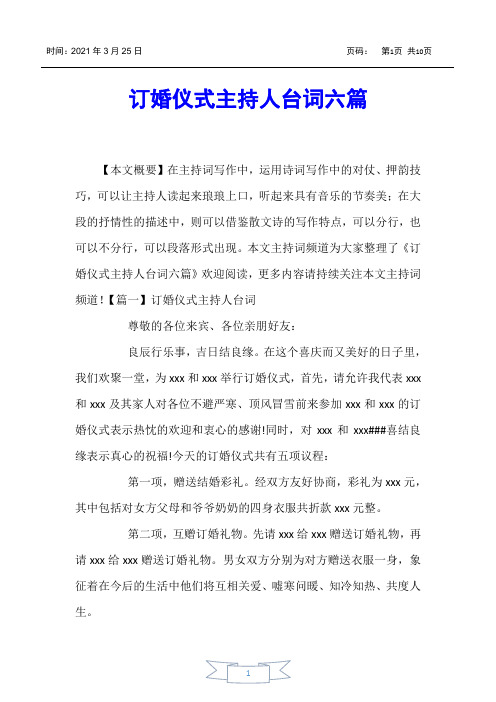 时间：2021 年 3 月 25 日　　　　页码：　第1页 共10页

订婚仪式主持人台词六篇

【本文概要】在主持词写作中，运用诗词写作中的对仗、押韵技巧，可以让主持人读起来琅琅上口，听起来具有音乐的节奏美；在大段的抒情性的描述中，则可以借鉴散文诗的写作特点，可以分行，也可以不分行，可以段落形式出现。本文主持词频道为大家整理了《订婚仪式主持人台词六篇》欢迎阅读，更多内容请持续关注本文主持词频道！【篇一】订婚仪式主持人台词

尊敬的各位来宾、各位亲朋好友：

良辰行乐事，吉日结良缘。在这个喜庆而又美好的日子里，我们欢聚一堂，为 xxx 和 xxx 举行订婚仪式，首先，请允许我代表 xxx 和 xxx 及其家人对各位不避严寒、顶风冒雪前来参加 xxx 和 xxx 的订婚仪式表示热忱的欢迎和衷心的感谢!同时，对 xxx 和 xxx###喜结良缘表示真心的祝福!今天的订婚仪式共有五项议程：

第一项，赠送结婚彩礼。经双方友好协商，彩礼为 xxx 元，其中包括对女方父母和爷爷奶奶的四身衣服共折款 xxx 元整。

第二项，互赠订婚礼物。先请 xxx 给 xxx 赠送订婚礼物，再请 xxx 给 xxx 赠送订婚礼物。男女双方分别为对方赠送衣服一身，象征着在今后的生活中他们将互相关爱、嘘寒问暖、知冷知热、共度人生。

1